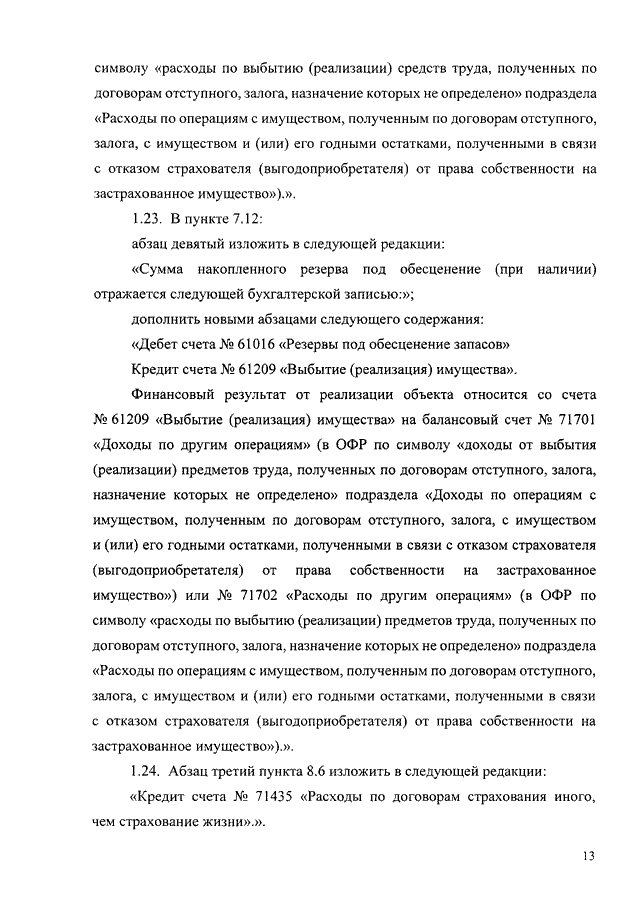 символу «расходы по выбытию (реализации) средств труда, полученных по договорам отступного, залога, назначение которых не определено» подраздела «Расходы по операциям с имуществом, полученным по договорам отступного, залога, с имуществом и (или) его годными остатками, полученными в связи с отказом страхователя (выгодоприобретателя) от права собственности на застрахованное имущество»).».

1.23. В пункте 7.12:

абзац девятый изложить в следующей редакции:

«Сумма накопленного резерва под обесценение (при наличии) отражается следующей бухгалтерской записью:»;

дополнить новыми абзацами следующего содержания:

«Дебет счета № 61016 «Резервы под обесценение запасов»

Кредит счета № 61209 «Выбытие (реализация) имущества».

Финансовый результат от реализации объекта относится со счета № 61209 «Выбытие (реализация) имущества» на балансовый счет № 71701 «Доходы по другим операциям» (в ОФР по символу «доходы от выбытия (реализации) предметов труда, полученных по договорам отступного, залога, назначение которых не определено» подраздела «Доходы по операциям с имуществом, полученным по договорам отступного, залога, с имуществом и (или) его годными остатками, полученными в связи с отказом страхователя (выгодоприобретателя) от права собственности на застрахованное имущество») или № 71702 «Расходы по другим операциям» (в ОФР по символу «расходы по выбытию (реализации) предметов труда, полученных по договорам отступного, залога, назначение которых не определено» подраздела «Расходы по операциям с имуществом, полученным по договорам отступного, залога, с имуществом и (или) его годными остатками, полученными в связи с отказом страхователя (выгодоприобретателя) от права собственности на застрахованное имущество»).».

1.24. Абзац третий пункта 8.6 изложить в следующей редакции:

«Кредит счета № 71435 «Расходы по договорам страхования иного, чем страхование жизни».».

13